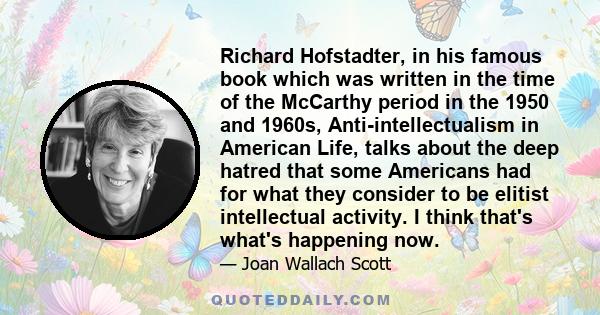 Richard Hofstadter, in his famous book which was written in the time of the McCarthy period in the 1950 and 1960s, Anti-intellectualism in American Life, talks about the deep hatred that some Americans had for what they consider to be elitist intellectual activity. I think that's what's happening now.

— Joan Wallach Scott

QUOTEDDAILY.COM